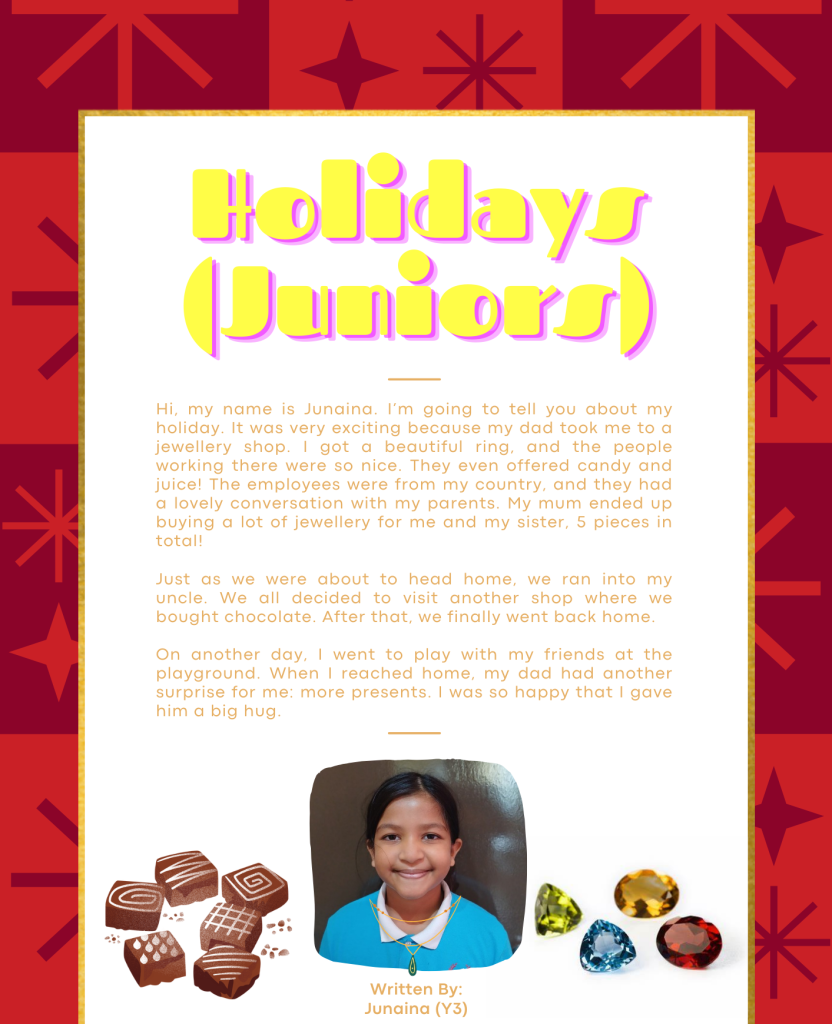 Holidays (Juniors)

Hi, my name is Junaina. I'm going to tell you about my holiday. It was very exciting because my dad took me to a jewellery shop. I got a beautiful ring, and the people working there were so nice. They even offered candy and juice! The employees were from my country, and they had a lovely conversation with my parents. My mum ended up buying a lot of jewellery for me and my sister, 5 pieces in total!

Just as we were about to head home, we ran into my uncle. We all decided to visit another shop where we bought chocolate. After that, we finally went back home.

On another day, I went to play with my friends at the playground. When I reached home, my dad had another surprise for me: more presents. I was so happy that I gave him a big hug.

Written By:
Junaina (Y3)